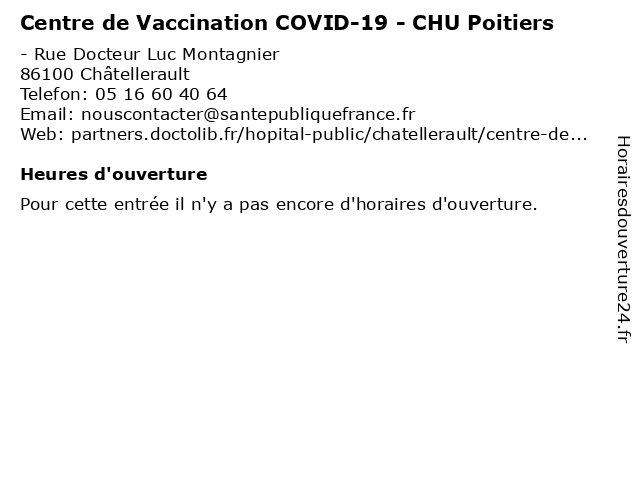 Centre de Vaccination COVID-19 - CHU Poitiers

- Rue Docteur Luc Montagnier
86100 Châtellerault
Telefon: 05 16 60 40 64
Email: nouscontacter@santepubliquefrance.fr
Web: partners.doctolib.fr/hopital-public/chatellerault/centre-de...

Heures d'ouverture

Pour cette entrée il n'y a pas encore d'horaires d'ouverture.

Horairesdouverture24.fr